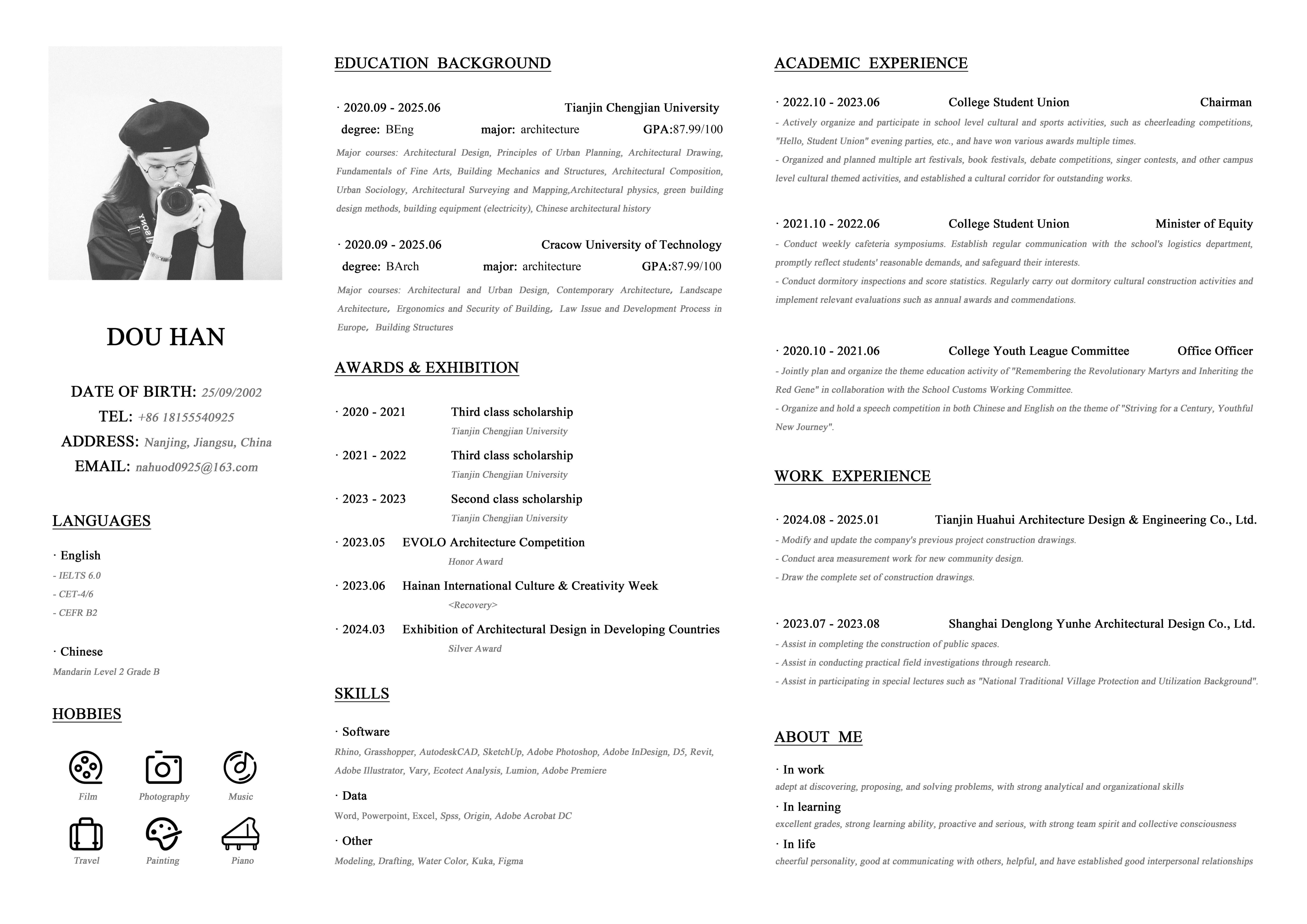 DOU HAN

DATE OF BIRTH: 25/09/2002
TEL: +86 18155540925
ADDRESS: Nanjing, Jiangsu, China
EMAIL: nahuod0925@163.com

LANGUAGES

· English
- IELTS 6.0
- CET-4/6
- CEFR B2

· Chinese
Mandarin Level 2 Grade B

HOBBIES

Film Photography Music
Travel Painting Piano

EDUCATION BACKGROUND

· 2020.09 - 2025.06 Tianjin Chengjian University
degree: BEng major: architecture GPA:87.99/100
Major courses: Architectural Design, Principles of Urban Planning, Architectural Drawing, Fundamentals of Fine Arts, Building Mechanics and Structures, Architectural Composition, Urban Sociology, Architectural Surveying and Mapping,Architectural physics, green building design methods, building equipment (electricity), Chinese architectural history

· 2020.09 - 2025.06 Cracow University of Technology
degree: BArch major: architecture GPA:87.99/100
Major courses: Architectural and Urban Design, Contemporary Architecture, Landscape Architecture, Ergonomics and Security of Building, Law Issue and Development Process in Europe, Building Structures

AWARDS & EXHIBITION

· 2020 - 2021 Third class scholarship
Tianjin Chengjian University
· 2021 - 2022 Third class scholarship
Tianjin Chengjian University
· 2023 - 2023 Second class scholarship
Tianjin Chengjian University
· 2023.05 EVOLO Architecture Competition
Honor Award
· 2023.06 Hainan International Culture & Creativity Week
<Recovery>
· 2024.03 Exhibition of Architectural Design in Developing Countries
Silver Award

SKILLS

· Software
Rhino, Grasshopper, AutodeskCAD, SketchUp, Adobe Photoshop, Adobe InDesign, D5, Revit, Adobe Illustrator, Vary, Ecotect Analysis, Lumion, Adobe Premiere
· Data
Word, Powerpoint, Excel, Spss, Origin, Adobe Acrobat DC
· Other
Modeling, Drafting, Water Color, Kuka, Figma

ACADEMIC EXPERIENCE

· 2022.10 - 2023.06 College Student Union Chairman
- Actively organize and participate in school level cultural and sports activities, such as cheerleading competitions, "Hello, Student Union" evening parties, etc., and have won various awards multiple times.
- Organized and planned multiple art festivals, book festivals, debate competitions, singer contests, and other campus level cultural themed activities, and established a cultural corridor for outstanding works.

· 2021.10 - 2022.06 College Student Union Minister of Equity
- Conduct weekly cafeteria symposiums. Establish regular communication with the school's logistics department, promptly reflect students' reasonable demands, and safeguard their interests.
- Conduct dormitory inspections and score statistics. Regularly carry out dormitory cultural construction activities and implement relevant evaluations such as annual awards and commendations.

· 2020.10 - 2021.06 College Youth League Committee Office Officer
- Jointly plan and organize the theme education activity of "Remembering the Revolutionary Martyrs and Inheriting the Red Gene" in collaboration with the School Customs Working Committee.
- Organize and hold a speech competition in both Chinese and English on the theme of "Striving for a Century, Youthful New Journey".

WORK EXPERIENCE

· 2024.08 - 2025.01 Tianjin Huahui Architecture Design & Engineering Co., Ltd.
- Modify and update the company's previous project construction drawings.
- Conduct area measurement work for new community design.
- Draw the complete set of construction drawings.

· 2023.07 - 2023.08 Shanghai Denglong Yunhe Architectural Design Co., Ltd.
- Assist in completing the construction of public spaces.
- Assist in conducting practical field investigations through research.
- Assist in participating in special lectures such as "National Traditional Village Protection and Utilization Background".

ABOUT ME

· In work
adept at discovering, proposing, and solving problems, with strong analytical and organizational skills
· In learning
excellent grades, strong learning ability, proactive and serious, with strong team spirit and collective consciousness
· In life
cheerful personality, good at communicating with others, helpful, and have established good interpersonal relationships